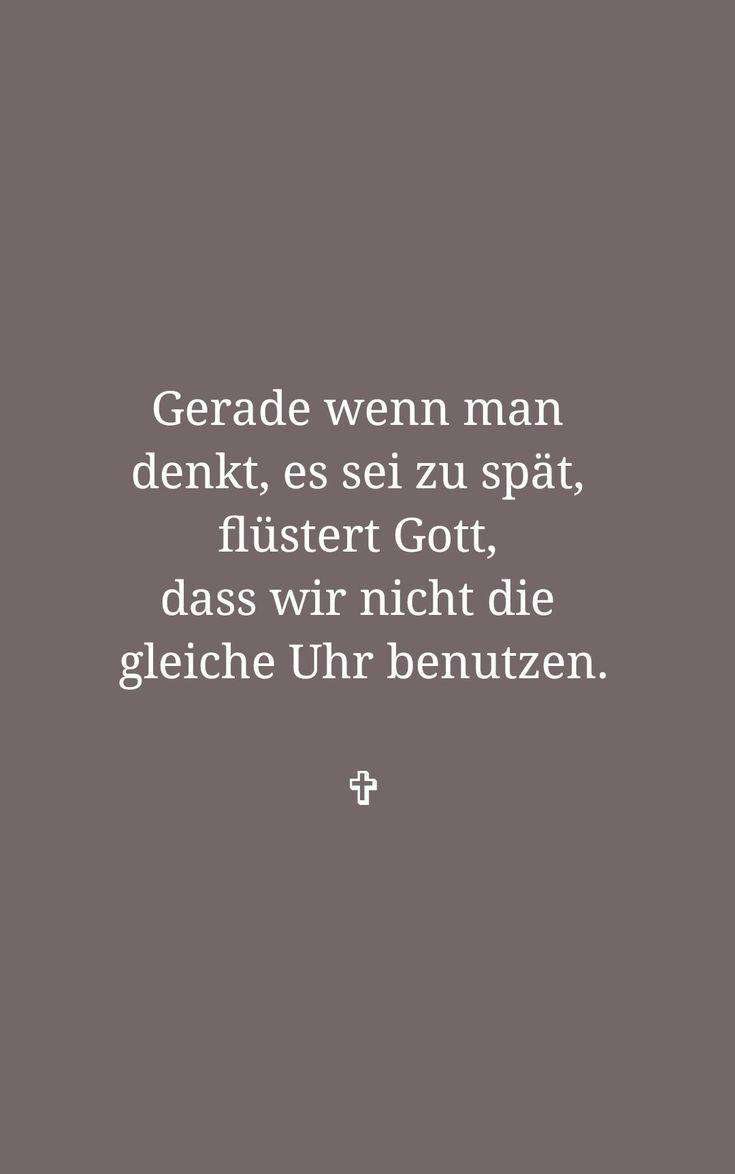 Gerade wenn man denkt, es sei zu spät, flüstert Gott, dass wir nicht die gleiche Uhr benutzen.

✞